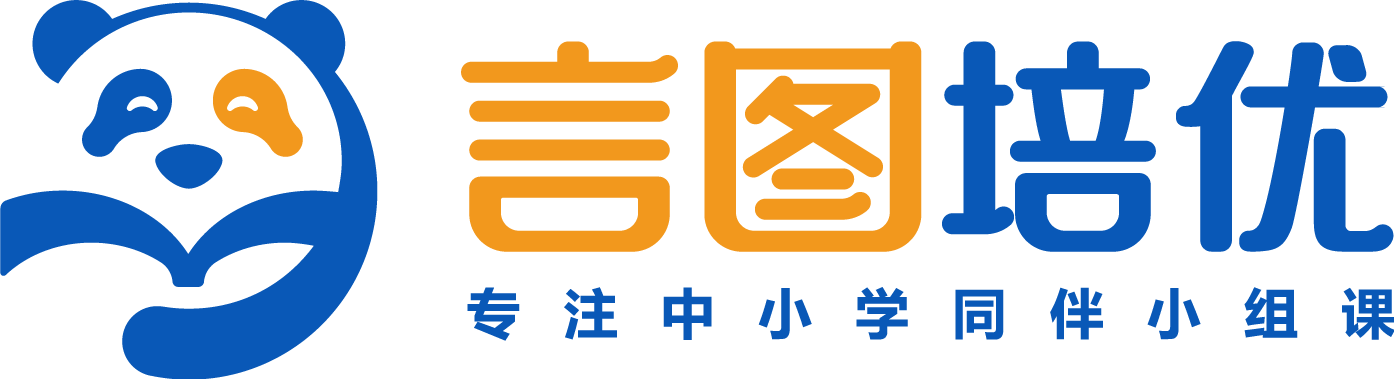 言图培优
专注中小学同伴小组课